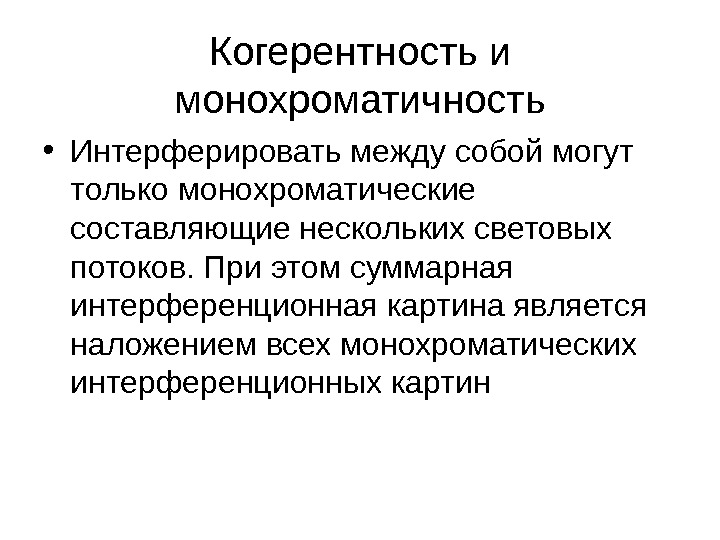 Когерентность и монохроматичность

• Интерферировать между собой могут только монохроматические составляющие нескольких световых потоков. При этом суммарная интерференционная картина является наложением всех монохроматических интерференционных картин